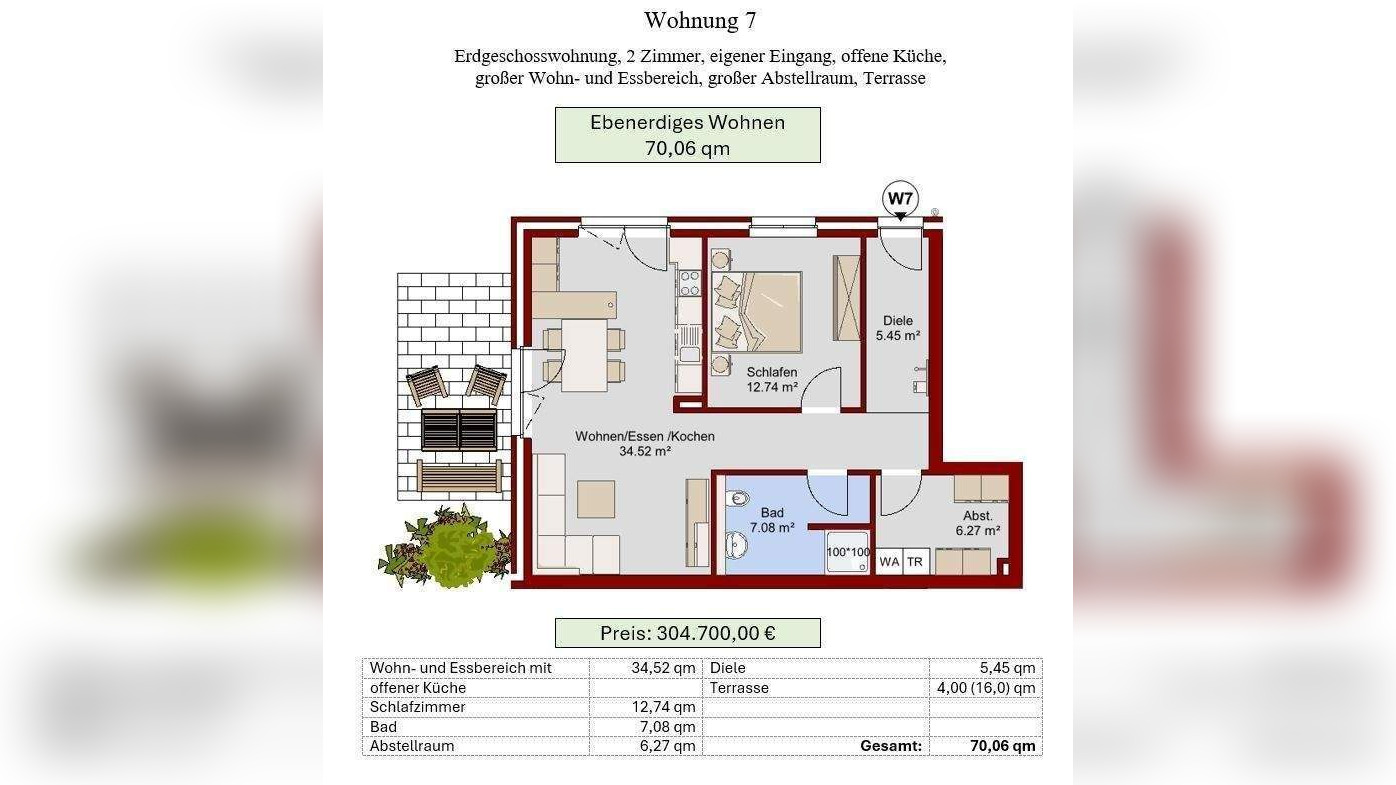 Wohnung 7

Erdgeschosswohnung, 2 Zimmer, eigener Eingang, offene Küche, großer Wohn- und Essbereich, großer Abstellraum, Terrasse

Ebenerdiges Wohnen
70,06 qm

W7

Diele
5.45 m²

Schlafen
12.74 m²

Wohnen/Essen /Kochen
34.52 m²

Bad
7.08 m²

100*100

Abst.
6.27 m²

WA TR

Preis: 304.700,00 €

| Wohn- und Essbereich mit | 34,52 qm | Diele | 5,45 qm |
|---|---|---|---|
| offener Küche | | Terrasse | 4,00 (16,0) qm |
| Schlafzimmer | 12,74 qm | | |
| Bad | 7,08 qm | | |
| Abstellraum | 6,27 qm | Gesamt: | 70,06 qm |